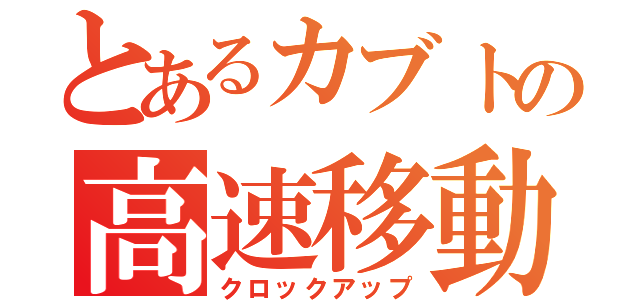 とあるカブトの
高速移動
クロックアップ